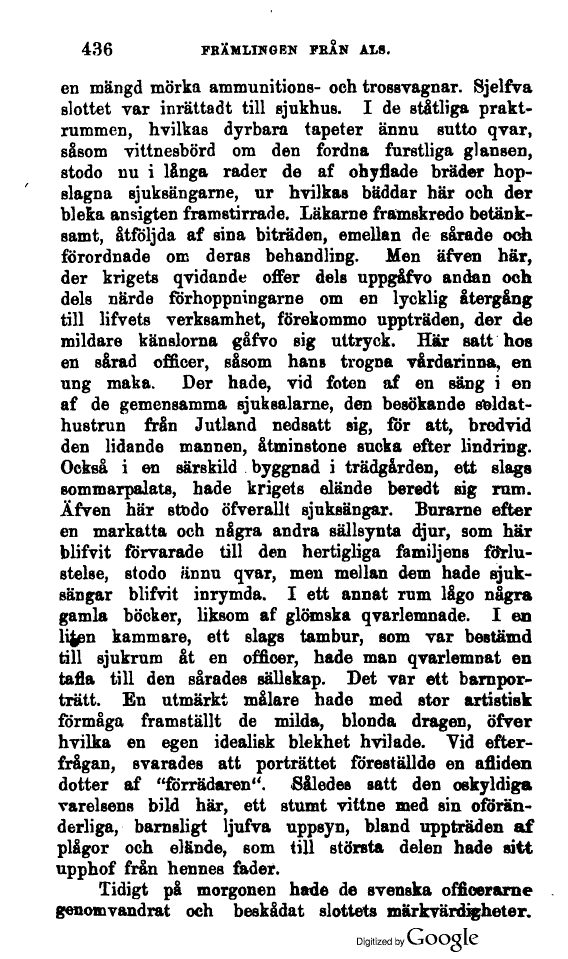 436 FRÄMLINGEN FRÅN ALS.

en mängd mörka ammunitions- och trossvagnar. Sjelfva slottet var inrättadt till sjukhus. I de ståtliga praktrummen, hvilkas dyrbara tapeter ännu sutto qvar, såsom vittnesbörd om den fordna furstliga glansen, stodo nu i långa rader de af ohyflade bräder hopslagna sjuksängarne, ur hvilkas bäddar här och der bleka ansigten framstirrade. Läkarne framskredo betänksamt, åtföljda af sina biträden, emellan de sårade och förordnade om deras behandling. Men äfven här, der krigets qvidande offer dels uppgåfvo andan och dels närde förhoppningarne om en lycklig återgång till lifvets verksamhet, förekommo uppträden, der de mildare känslorna gåfvo sig uttryck. Här satt hos en sårad officer, såsom hans trogna vårdarinna, en ung maka. Der hade, vid foten af en säng i en af de gemensamma sjuksalarne, den besökande soldathustrun från Jutland nedsatt sig, för att, bredvid den lidande mannen, åtminstone sucka efter lindring. Också i en särskild byggnad i trädgården, ett slags sommarpalats, hade krigets elände beredt sig rum. Äfven här stodo öfverallt sjuksängar. Burarne efter en markatta och några andra sällsynta djur, som här blifvit förvarade till den hertigliga familjens förlustelse, stodo ännu qvar, men mellan dem hade sjuksängar blifvit inrymda. I ett annat rum lågo några gamla böcker, liksom af glömska qvarlemnade. I en liten kammare, ett slags tambur, som var bestämd till sjukrum åt en officer, hade man qvarlemnat en tafla till den sårades sällskap. Det var ett barnporträtt. En utmärkt målare hade med stor artistisk förmåga framställt de milda, blonda dragen, öfver hvilka en egen idealisk blekhet hvilade. Vid efterfrågan, svarades att porträttet föreställde en afliden dotter af "förrädaren". Således satt den oskyldiga varelsens bild här, ett stumt vittne med sin oföränderliga, barnsligt ljufva uppsyn, bland uppträden af plågor och elände, som till största delen hade sitt upphof från hennes fader.

Tidigt på morgonen hade de svenska officerarne genomvandrat och beskådat slottets märkvärdigheter.

Digitized by Google